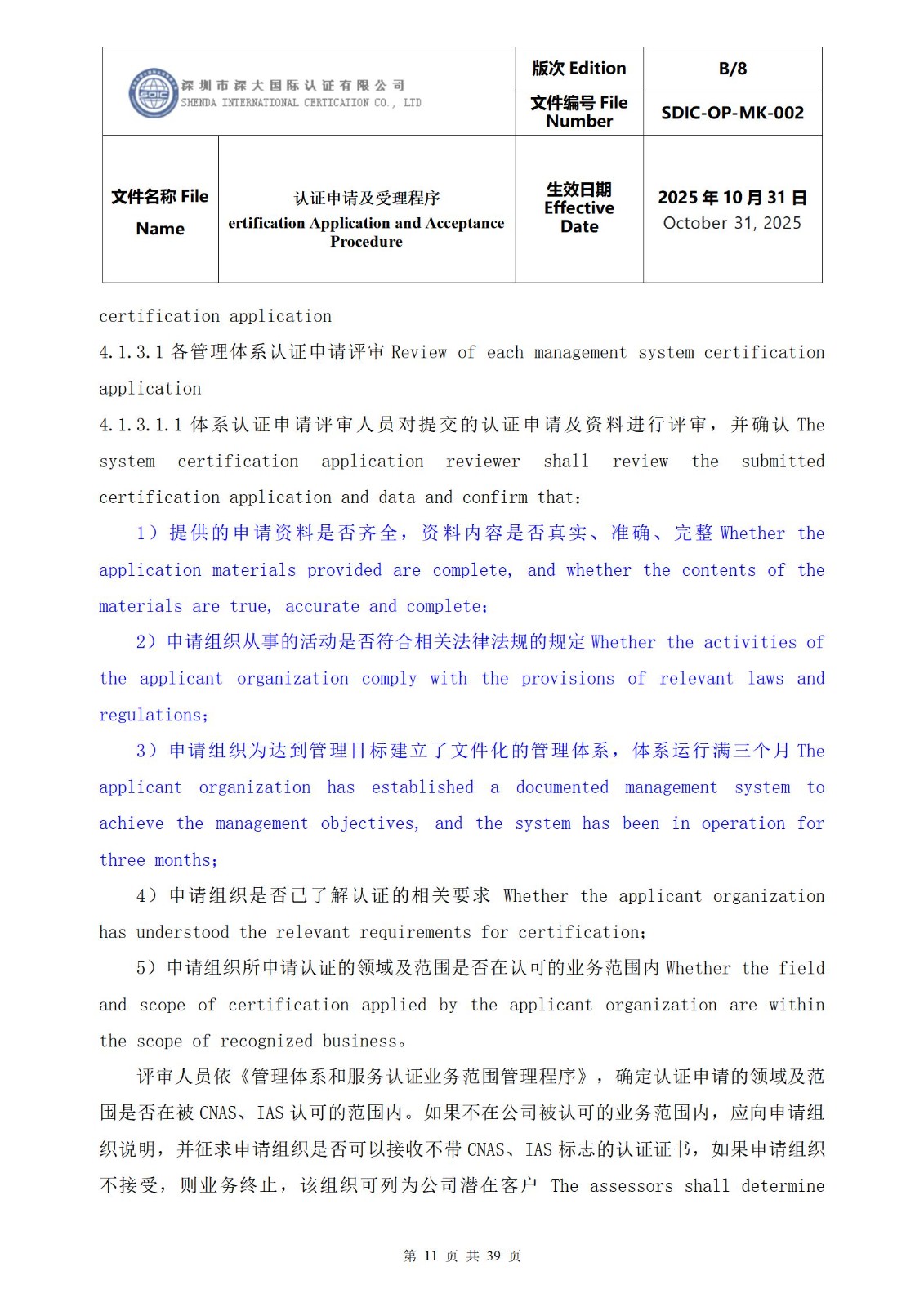 | SDIC 深圳市深大国际认证有限公司 SHENDA INTERNATIONAL CERTICATION CO., LTD | | 版次 Edition | B/8 |
|---|---|---|---|
| | | 文件编号 File Number | SDIC-OP-MK-002 |
| 文件名称 File Name | 认证申请及受理程序 ertification Application and Acceptance Procedure | 生效日期 Effective Date | 2025 年 10 月 31 日 October 31, 2025 |

certification application

4.1.3.1 各管理体系认证申请评审 Review of each management system certification application

4.1.3.1.1 体系认证申请评审人员对提交的认证申请及资料进行评审，并确认 The system certification application reviewer shall review the submitted certification application and data and confirm that:

1）提供的申请资料是否齐全，资料内容是否真实、准确、完整 Whether the application materials provided are complete, and whether the contents of the materials are true, accurate and complete;

2）申请组织从事的活动是否符合相关法律法规的规定 Whether the activities of the applicant organization comply with the provisions of relevant laws and regulations;

3）申请组织为达到管理目标建立了文件化的管理体系，体系运行满三个月 The applicant organization has established a documented management system to achieve the management objectives, and the system has been in operation for three months;

4）申请组织是否已了解认证的相关要求 Whether the applicant organization has understood the relevant requirements for certification;

5）申请组织所申请认证的领域及范围是否在认可的业务范围内 Whether the field and scope of certification applied by the applicant organization are within the scope of recognized business。

评审人员依《管理体系和服务认证业务范围管理程序》，确定认证申请的领域及范围是否在被 CNAS、IAS 认可的范围内。如果不在公司被认可的业务范围内，应向申请组织说明，并征求申请组织是否可以接收不带 CNAS、IAS 标志的认证证书，如果申请组织不接受，则业务终止，该组织可列为公司潜在客户 The assessors shall determine

第 11 页 共 39 页